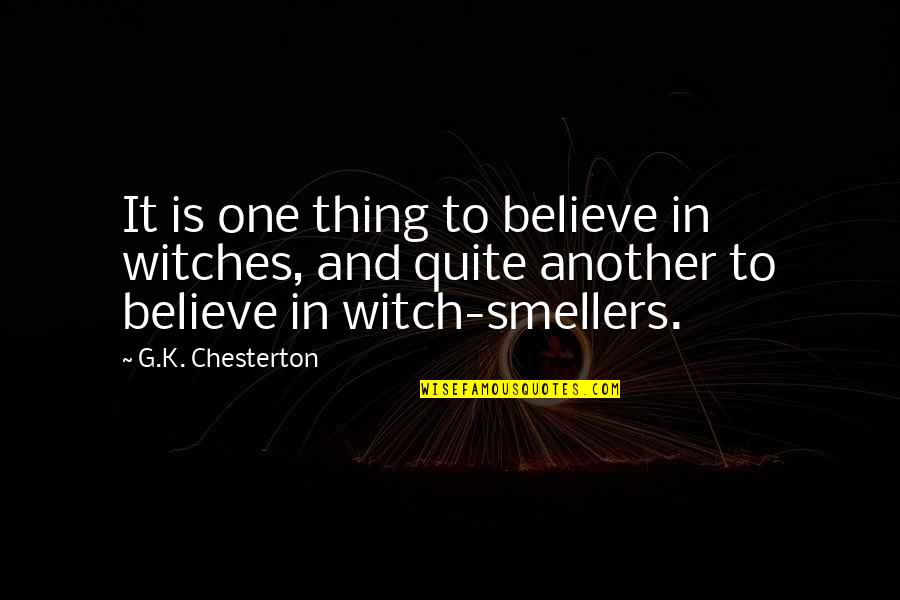 It is one thing to believe in witches, and quite another to believe in witch-smellers.

~ G.K. Chesterton

WISEFAMOUSQUOTES.COM